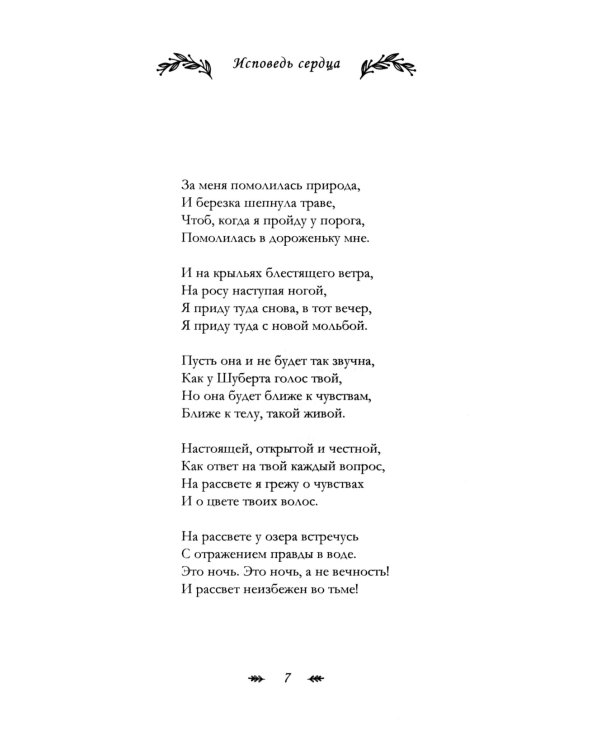 Исповедь сердца

За меня помолилась природа,
И березка шепнула траве,
Чтоб, когда я пройду у порога,
Помолилась в дороженьку мне.

И на крыльях блестящего ветра,
На росу наступая ногой,
Я приду туда снова, в тот вечер,
Я приду туда с новой мольбой.

Пусть она и не будет так звучна,
Как у Шуберта голос твой,
Но она будет ближе к чувствам,
Ближе к телу, такой живой.

Настоящей, открытой и честной,
Как ответ на твой каждый вопрос,
На рассвете я грежу о чувствах
И о цвете твоих волос.

На рассвете у озера встречусь
С отражением правды в воде.
Это ночь. Это ночь, а не вечность!
И рассвет неизбежен во тьме!

7